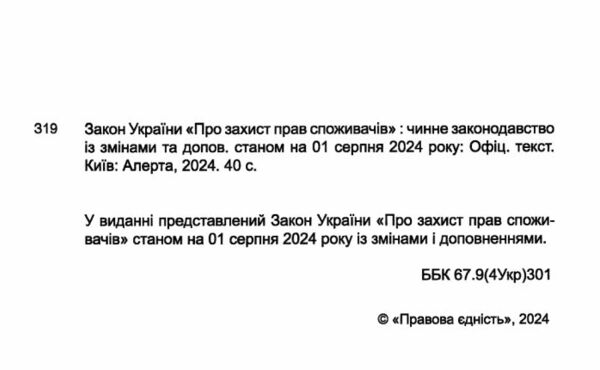 319 Закон України «Про захист прав споживачів» : чинне законодавство із змінами та допов. станом на 01 серпня 2024 року: Офіц. текст. Київ: Алерта, 2024. 40 с.

У виданні представлений Закон України «Про захист прав споживачів» станом на 01 серпня 2024 року із змінами і доповненнями.

ББК 67.9(4Укр)301

© «Правова єдність», 2024